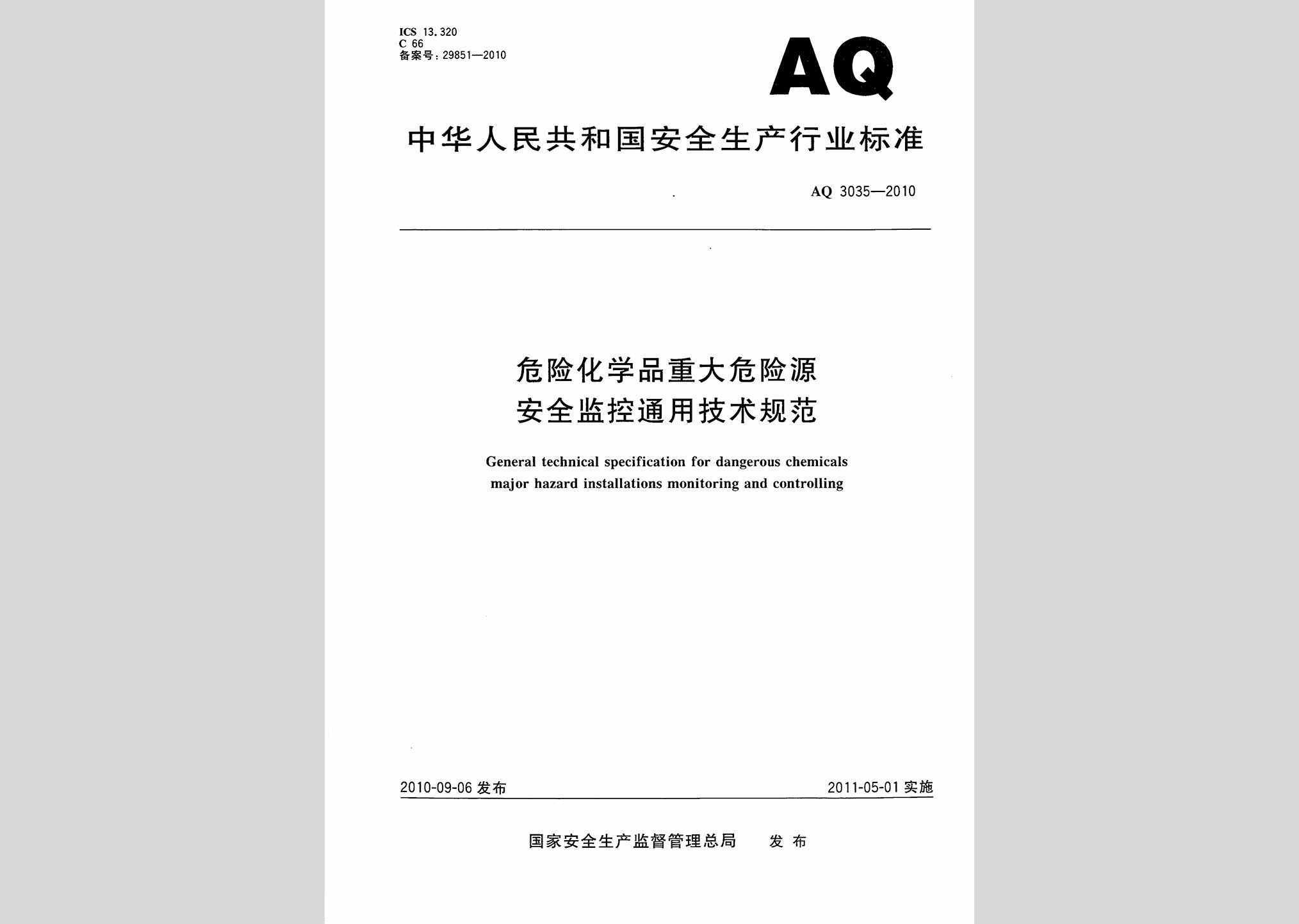 ICS 13.320
C 66
备案号：29851—2010

AQ

中华人民共和国安全生产行业标准

AQ 3035—2010

危险化学品重大危险源
安全监控通用技术规范

General technical specification for dangerous chemicals
major hazard installations monitoring and controlling

2010-09-06 发布

2011-05-01 实施

国家安全生产监督管理总局 发布